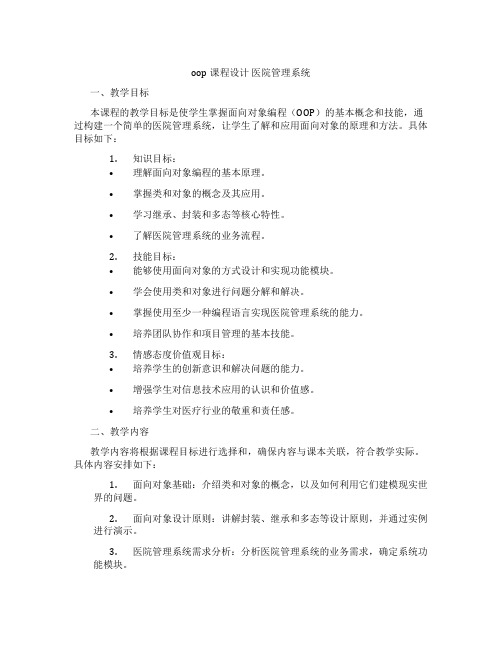 oop 课程设计 医院管理系统

一、教学目标

本课程的教学目标是使学生掌握面向对象编程（OOP）的基本概念和技能，通过构建一个简单的医院管理系统，让学生了解和应用面向对象的原理和方法。具体目标如下：

1. 知识目标：

• 理解面向对象编程的基本原理。

• 掌握类和对象的概念及其应用。

• 学习继承、封装和多态等核心特性。

• 了解医院管理系统的业务流程。

2. 技能目标：

• 能够使用面向对象的方式设计和实现功能模块。

• 学会使用类和对象进行问题分解和解决。

• 掌握使用至少一种编程语言实现医院管理系统的能力。

• 培养团队协作和项目管理的基本技能。

3. 情感态度价值观目标：

• 培养学生的创新意识和解决问题的能力。

• 增强学生对信息技术应用的认识和价值感。

• 培养学生对医疗行业的敬重和责任感。

二、教学内容

教学内容将根据课程目标进行选择和，确保内容与课本关联，符合教学实际。具体内容安排如下：

1. 面向对象基础：介绍类和对象的概念，以及如何利用它们建模现实世界的问题。

2. 面向对象设计原则：讲解封装、继承和多态等设计原则，并通过实例进行演示。

3. 医院管理系统需求分析：分析医院管理系统的业务需求，确定系统功能模块。